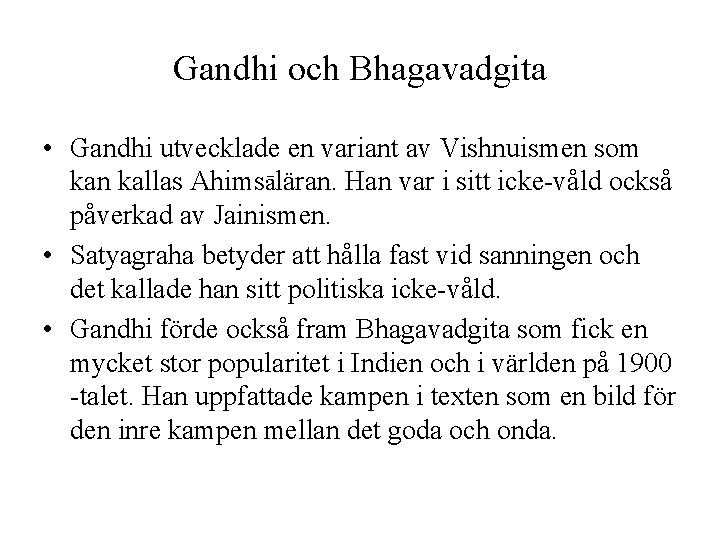 Gandhi och Bhagavadgita

• Gandhi utvecklade en variant av Vishnuismen som kan kallas Ahimsāläran. Han var i sitt icke-våld också påverkad av Jainismen.

• Satyagraha betyder att hålla fast vid sanningen och det kallade han sitt politiska icke-våld.

• Gandhi förde också fram Bhagavadgita som fick en mycket stor popularitet i Indien och i världen på 1900 -talet. Han uppfattade kampen i texten som en bild för den inre kampen mellan det goda och onda.